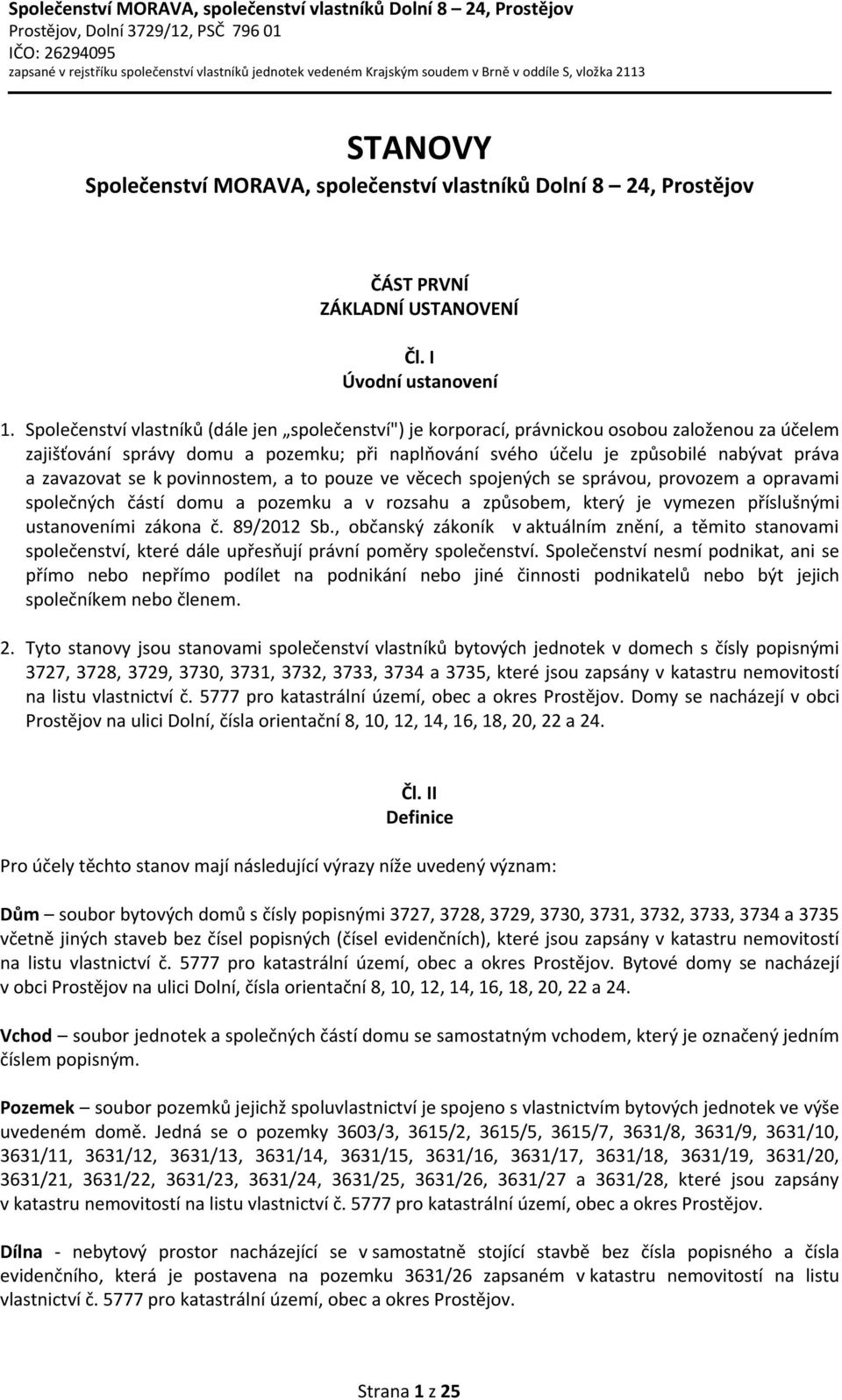 Společenství MORAVA, společenství vlastníků Dolní 8 – 24, Prostějov
Prostějov, Dolní 3729/12, PSČ 796 01
IČO: 26294095
zapsané v rejstříku společenství vlastníků jednotek vedeném Krajským soudem v Brně v oddíle S, vložka 2113

STANOVY
Společenství MORAVA, společenství vlastníků Dolní 8 – 24, Prostějov

ČÁST PRVNÍ
ZÁKLADNÍ USTANOVENÍ

Čl. I
Úvodní ustanovení

1. Společenství vlastníků (dále jen „společenství") je korporací, právnickou osobou založenou za účelem zajišťování správy domu a pozemku; při naplňování svého účelu je způsobilé nabývat práva a zavazovat se k povinnostem, a to pouze ve věcech spojených se správou, provozem a opravami společných částí domu a pozemku a v rozsahu a způsobem, který je vymezen příslušnými ustanoveními zákona č. 89/2012 Sb., občanský zákoník v aktuálním znění, a těmito stanovami společenství, které dále upřesňují právní poměry společenství. Společenství nesmí podnikat, ani se přímo nebo nepřímo podílet na podnikání nebo jiné činnosti podnikatelů nebo být jejich společníkem nebo členem.

2. Tyto stanovy jsou stanovami společenství vlastníků bytových jednotek v domech s čísly popisnými 3727, 3728, 3729, 3730, 3731, 3732, 3733, 3734 a 3735, které jsou zapsány v katastru nemovitostí na listu vlastnictví č. 5777 pro katastrální území, obec a okres Prostějov. Domy se nacházejí v obci Prostějov na ulici Dolní, čísla orientační 8, 10, 12, 14, 16, 18, 20, 22 a 24.

Čl. II
Definice

Pro účely těchto stanov mají následující výrazy níže uvedený význam:

Dům – soubor bytových domů s čísly popisnými 3727, 3728, 3729, 3730, 3731, 3732, 3733, 3734 a 3735 včetně jiných staveb bez čísel popisných (čísel evidenčních), které jsou zapsány v katastru nemovitostí na listu vlastnictví č. 5777 pro katastrální území, obec a okres Prostějov. Bytové domy se nacházejí v obci Prostějov na ulici Dolní, čísla orientační 8, 10, 12, 14, 16, 18, 20, 22 a 24.

Vchod – soubor jednotek a společných částí domu se samostatným vchodem, který je označený jedním číslem popisným.

Pozemek – soubor pozemků jejichž spoluvlastnictví je spojeno s vlastnictvím bytových jednotek ve výše uvedeném domě. Jedná se o pozemky 3603/3, 3615/2, 3615/5, 3615/7, 3631/8, 3631/9, 3631/10, 3631/11, 3631/12, 3631/13, 3631/14, 3631/15, 3631/16, 3631/17, 3631/18, 3631/19, 3631/20, 3631/21, 3631/22, 3631/23, 3631/24, 3631/25, 3631/26, 3631/27 a 3631/28, které jsou zapsány v katastru nemovitostí na listu vlastnictví č. 5777 pro katastrální území, obec a okres Prostějov.

Dílna - nebytový prostor nacházející se v samostatně stojící stavbě bez čísla popisného a čísla evidenčního, která je postavena na pozemku 3631/26 zapsaném v katastru nemovitostí na listu vlastnictví č. 5777 pro katastrální území, obec a okres Prostějov.

Strana 1 z 25